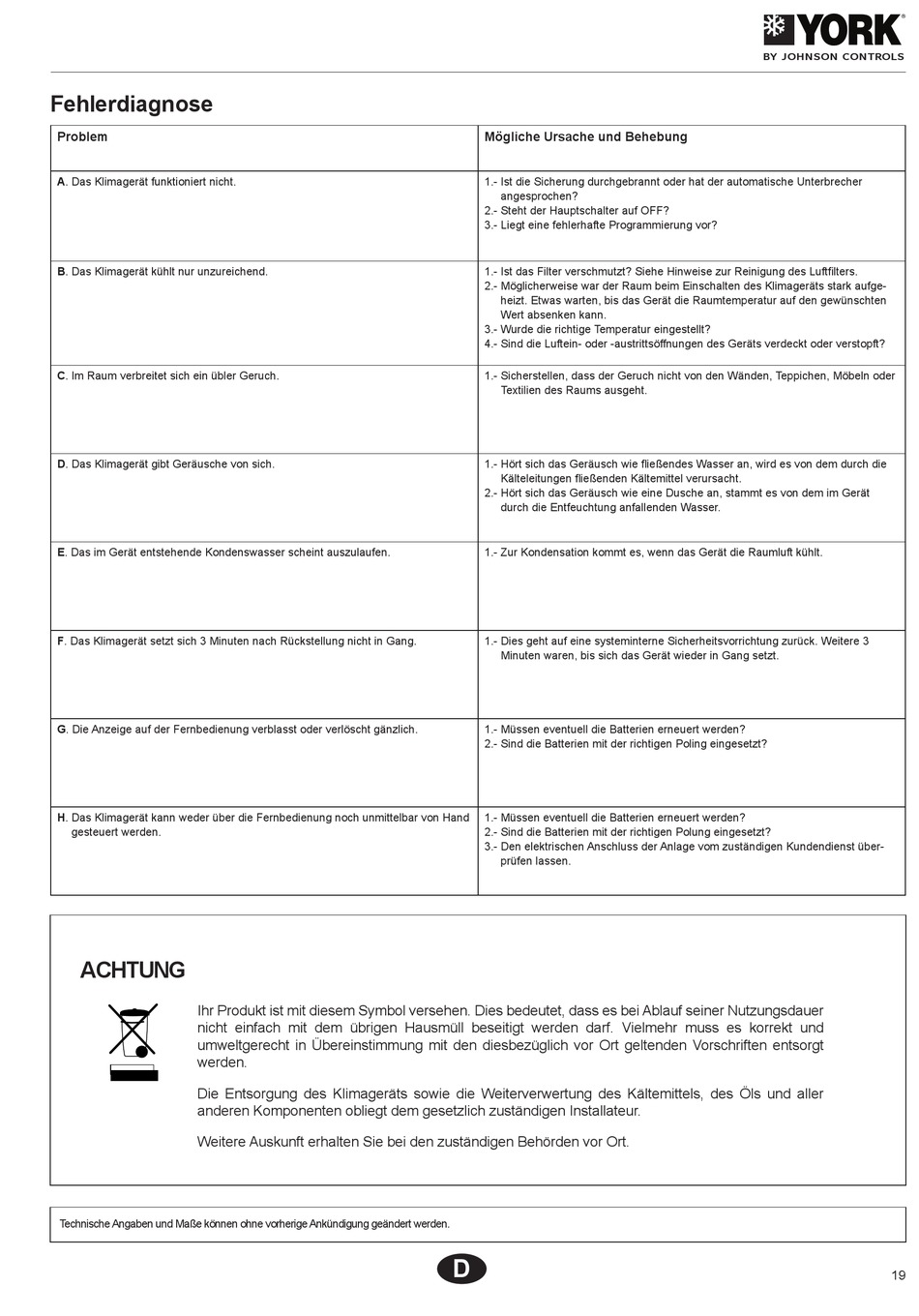 YORK
BY JOHNSON CONTROLS

Fehlerdiagnose

| Problem | Mögliche Ursache und Behebung |
|---|---|
| A. Das Klimagerät funktioniert nicht. | 1.- Ist die Sicherung durchgebrannt oder hat der automatische Unterbrecher angesprochen? 2.- Steht der Hauptschalter auf OFF? 3.- Liegt eine fehlerhafte Programmierung vor? |
| B. Das Klimagerät kühlt nur unzureichend. | 1.- Ist das Filter verschmutzt? Siehe Hinweise zur Reinigung des Luftfilters. 2.- Möglicherweise war der Raum beim Einschalten des Klimageräts stark aufgeheizt. Etwas warten, bis das Gerät die Raumtemperatur auf den gewünschten Wert absenken kann. 3.- Wurde die richtige Temperatur eingestellt? 4.- Sind die Luftein- oder -austrittsöffnungen des Geräts verdeckt oder verstopft? |
| C. Im Raum verbreitet sich ein übler Geruch. | 1.- Sicherstellen, dass der Geruch nicht von den Wänden, Teppichen, Möbeln oder Textilien des Raums ausgeht. |
| D. Das Klimagerät gibt Geräusche von sich. | 1.- Hört sich das Geräusch wie fließendes Wasser an, wird es von dem durch die Kälteleitungen fließenden Kältemittel verursacht. 2.- Hört sich das Geräusch wie eine Dusche an, stammt es von dem im Gerät durch die Entfeuchtung anfallenden Wasser. |
| E. Das im Gerät entstehende Kondenswasser scheint auszulaufen. | 1.- Zur Kondensation kommt es, wenn das Gerät die Raumluft kühlt. |
| F. Das Klimagerät setzt sich 3 Minuten nach Rückstellung nicht in Gang. | 1.- Dies geht auf eine systeminterne Sicherheitsvorrichtung zurück. Weitere 3 Minuten waren, bis sich das Gerät wieder in Gang setzt. |
| G. Die Anzeige auf der Fernbedienung verblasst oder verlöscht gänzlich. | 1.- Müssen eventuell die Batterien erneuert werden? 2.- Sind die Batterien mit der richtigen Poling eingesetzt? |
| H. Das Klimagerät kann weder über die Fernbedienung noch unmittelbar von Hand gesteuert werden. | 1.- Müssen eventuell die Batterien erneuert werden? 2.- Sind die Batterien mit der richtigen Polung eingesetzt? 3.- Den elektrischen Anschluss der Anlage vom zuständigen Kundendienst überprüfen lassen. |

ACHTUNG

Ihr Produkt ist mit diesem Symbol versehen. Dies bedeutet, dass es bei Ablauf seiner Nutzungsdauer nicht einfach mit dem übrigen Hausmüll beseitigt werden darf. Vielmehr muss es korrekt und umweltgerecht in Übereinstimmung mit den diesbezüglich vor Ort geltenden Vorschriften entsorgt werden.

Die Entsorgung des Klimageräts sowie die Weiterverwertung des Kältemittels, des Öls und aller anderen Komponenten obliegt dem gesetzlich zuständigen Installateur.

Weitere Auskunft erhalten Sie bei den zuständigen Behörden vor Ort.

Technische Angaben und Maße können ohne vorherige Ankündigung geändert werden.

D

19